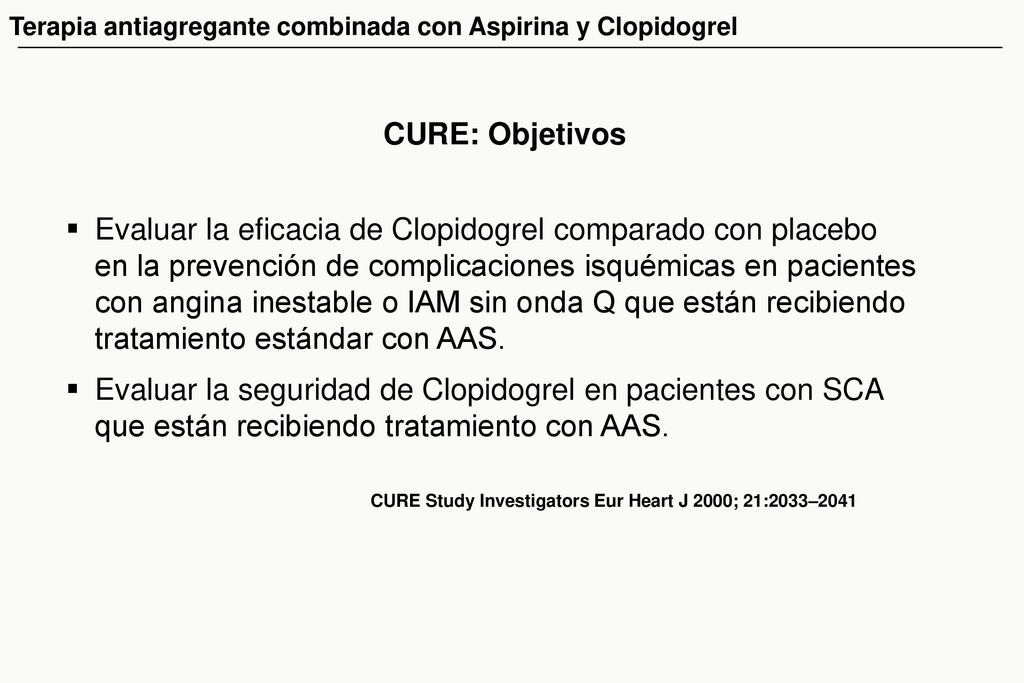 Terapia antiagregante combinada con Aspirina y Clopidogrel

CURE: Objetivos

▪ Evaluar la eficacia de Clopidogrel comparado con placebo en la prevención de complicaciones isquémicas en pacientes con angina inestable o IAM sin onda Q que están recibiendo tratamiento estándar con AAS.

▪ Evaluar la seguridad de Clopidogrel en pacientes con SCA que están recibiendo tratamiento con AAS.

CURE Study Investigators Eur Heart J 2000; 21:2033–2041